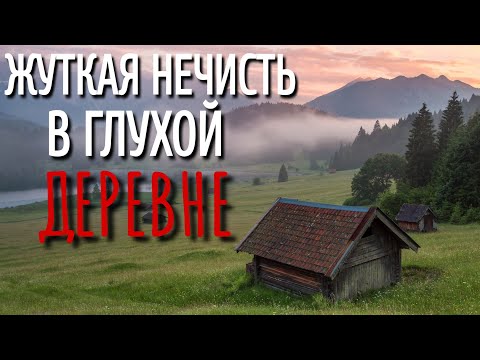 ЖУТКАЯ НЕЧИСТЬ
В ГЛУХОЙ
ДЕРЕВНЕ